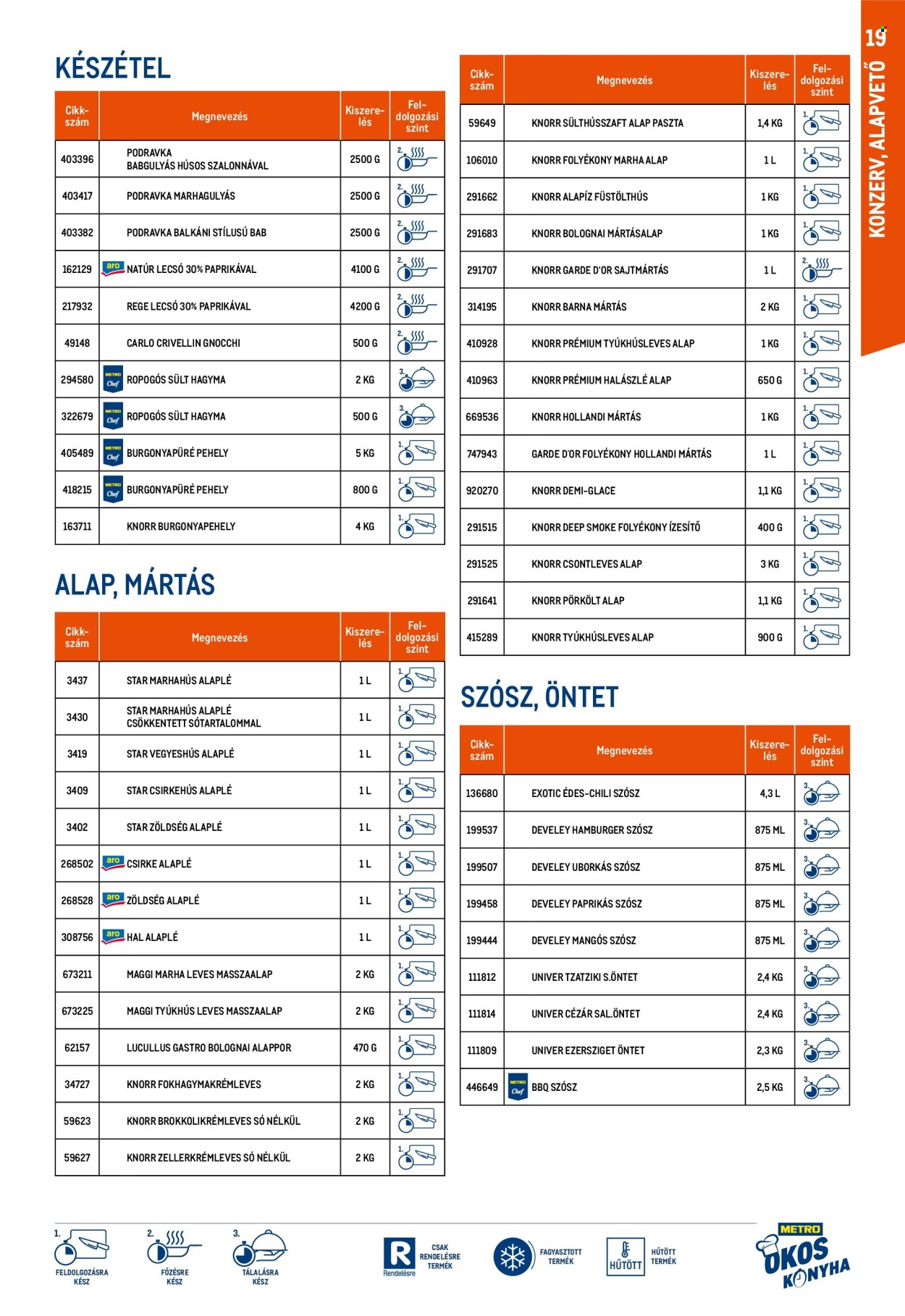 19

KONZERV, ALAPVETŐ

KÉSZÉTEL

| Cikk-szám | Megnevezés | Kiszere-lés | Fel-dolgozási szint |
|---|---|---|---|
| 403396 | PODRAVKA BABGULYÁS HÚSOS SZALONNÁVAL | 2500 G | 2. |
| 403417 | PODRAVKA MARHAGULYÁS | 2500 G | 2. |
| 403382 | PODRAVKA BALKÁNI STÍLUSÚ BAB | 2500 G | 2. |
| 162129 | aro NATÚR LECSÓ 30% PAPRIKÁVAL | 4100 G | 2. |
| 217932 | REGE LECSÓ 30% PAPRIKÁVAL | 4200 G | 2. |
| 49148 | CARLO CRIVELLIN GNOCCHI | 500 G | 2. |
| 294580 | METRO Chef ROPOGÓS SÜLT HAGYMA | 2 KG | 3. |
| 322679 | METRO Chef ROPOGÓS SÜLT HAGYMA | 500 G | 3. |
| 405489 | METRO Chef BURGONYAPÜRÉ PEHELY | 5 KG | 1. |
| 418215 | METRO Chef BURGONYAPÜRÉ PEHELY | 800 G | 1. |
| 163711 | KNORR BURGONYAPEHELY | 4 KG | 1. |

ALAP, MÁRTÁS

| Cikk-szám | Megnevezés | Kiszere-lés | Fel-dolgozási szint |
|---|---|---|---|
| 3437 | STAR MARHAHÚS ALAPLÉ | 1 L | 1. |
| 3430 | STAR MARHAHÚS ALAPLÉ CSÖKKENTETT SÓTARTALOMMAL | 1 L | 1. |
| 3419 | STAR VEGYESHÚS ALAPLÉ | 1 L | 1. |
| 3409 | STAR CSIRKEHÚS ALAPLÉ | 1 L | 1. |
| 3402 | STAR ZÖLDSÉG ALAPLÉ | 1 L | 1. |
| 268502 | aro CSIRKE ALAPLÉ | 1 L | 1. |
| 268528 | aro ZÖLDSÉG ALAPLÉ | 1 L | 1. |
| 308756 | aro HAL ALAPLÉ | 1 L | 1. |
| 673211 | MAGGI MARHA LEVES MASSZAALAP | 2 KG | 1. |
| 673225 | MAGGI TYÚKHÚS LEVES MASSZAALAP | 2 KG | 1. |
| 62157 | LUCULLUS GASTRO BOLOGNAI ALAPPOR | 470 G | 1. |
| 34727 | KNORR FOKHAGYMAKRÉMLEVES | 2 KG | 1. |
| 59623 | KNORR BROKKOLIKRÉMLEVES SÓ NÉLKÜL | 2 KG | 1. |
| 59627 | KNORR ZELLERKRÉMLEVES SÓ NÉLKÜL | 2 KG | 1. |

| Cikk-szám | Megnevezés | Kiszere-lés | Fel-dolgozási szint |
|---|---|---|---|
| 59649 | KNORR SÜLTHÚSSZAFT ALAP PASZTA | 1,4 KG | 1. |
| 106010 | KNORR FOLYÉKONY MARHA ALAP | 1 L | 1. |
| 291662 | KNORR ALAPÍZ FÜSTÖLTHÚS | 1 KG | 1. |
| 291683 | KNORR BOLOGNAI MÁRTÁSALAP | 1 KG | 1. |
| 291707 | KNORR GARDE D'OR SAJTMÁRTÁS | 1 L | 2. |
| 314195 | KNORR BARNA MÁRTÁS | 2 KG | 1. |
| 410928 | KNORR PRÉMIUM TYÚKHÚSLEVES ALAP | 1 KG | 1. |
| 410963 | KNORR PRÉMIUM HALÁSZLÉ ALAP | 650 G | 1. |
| 669536 | KNORR HOLLANDI MÁRTÁS | 1 KG | 1. |
| 747943 | GARDE D'OR FOLYÉKONY HOLLANDI MÁRTÁS | 1 L | 1. |
| 920270 | KNORR DEMI-GLACE | 1,1 KG | 1. |
| 291515 | KNORR DEEP SMOKE FOLYÉKONY ÍZESÍTŐ | 400 G | 1. |
| 291525 | KNORR CSONTLEVES ALAP | 3 KG | 1. |
| 291641 | KNORR PÖRKÖLT ALAP | 1,1 KG | 1. |
| 415289 | KNORR TYÚKHÚSLEVES ALAP | 900 G | 1. |

SZÓSZ, ÖNTET

| Cikk-szám | Megnevezés | Kiszere-lés | Fel-dolgozási szint |
|---|---|---|---|
| 136680 | EXOTIC ÉDES-CHILI SZÓSZ | 4,3 L | 3. |
| 199537 | DEVELEY HAMBURGER SZÓSZ | 875 ML | 3. |
| 199507 | DEVELEY UBORKÁS SZÓSZ | 875 ML | 3. |
| 199458 | DEVELEY PAPRIKÁS SZÓSZ | 875 ML | 3. |
| 199444 | DEVELEY MANGÓS SZÓSZ | 875 ML | 3. |
| 111812 | UNIVER TZATZIKI S.ÖNTET | 2,4 KG | 3. |
| 111814 | UNIVER CÉZÁR SAL.ÖNTET | 2,4 KG | 3. |
| 111809 | UNIVER EZERSZIGET ÖNTET | 2,3 KG | 3. |
| 446649 | METRO Chef BBQ SZÓSZ | 2,5 KG | 3. |

1. FELDOLGOZÁSRA KÉSZ
2. FŐZÉSRE KÉSZ
3. TÁLALÁSRA KÉSZ

R Rendelésre CSAK RENDELÉSRE TERMÉK

FAGYASZTOTT TERMÉK

HŰTÖTT HŰTÖTT TERMÉK

METRO OKOS KONYHA